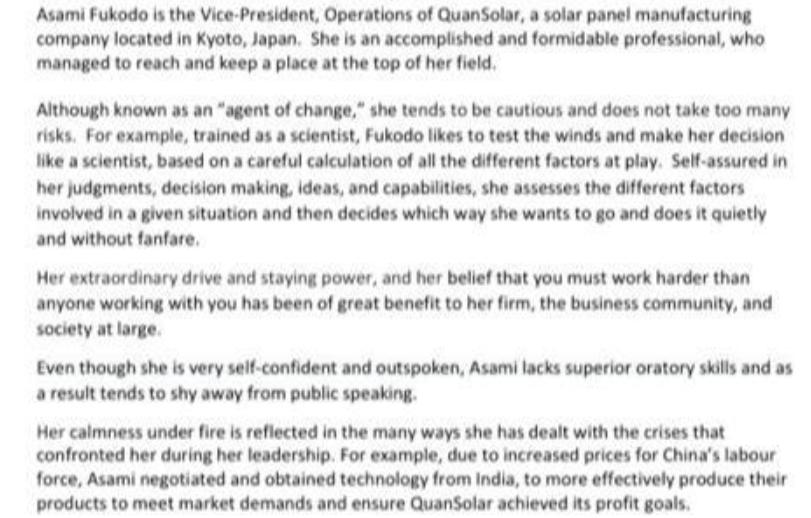 Asami Fukodo is the Vice-President, Operations of QuanSolar, a solar panel manufacturing company located in Kyoto, Japan. She is an accomplished and formidable professional, who managed to reach and keep a place at the top of her field.

Although known as an "agent of change," she tends to be cautious and does not take too many risks. For example, trained as a scientist, Fukodo likes to test the winds and make her decision like a scientist, based on a careful calculation of all the different factors at play. Self-assured in her judgments, decision making, ideas, and capabilities, she assesses the different factors involved in a given situation and then decides which way she wants to go and does it quietly and without fanfare.

Her extraordinary drive and staying power, and her belief that you must work harder than anyone working with you has been of great benefit to her firm, the business community, and society at large.

Even though she is very self-confident and outspoken, Asami lacks superior oratory skills and as a result tends to shy away from public speaking.

Her calmness under fire is reflected in the many ways she has dealt with the crises that confronted her during her leadership. For example, due to increased prices for China's labour force, Asami negotiated and obtained technology from India, to more effectively produce their products to meet market demands and ensure QuanSolar achieved its profit goals.